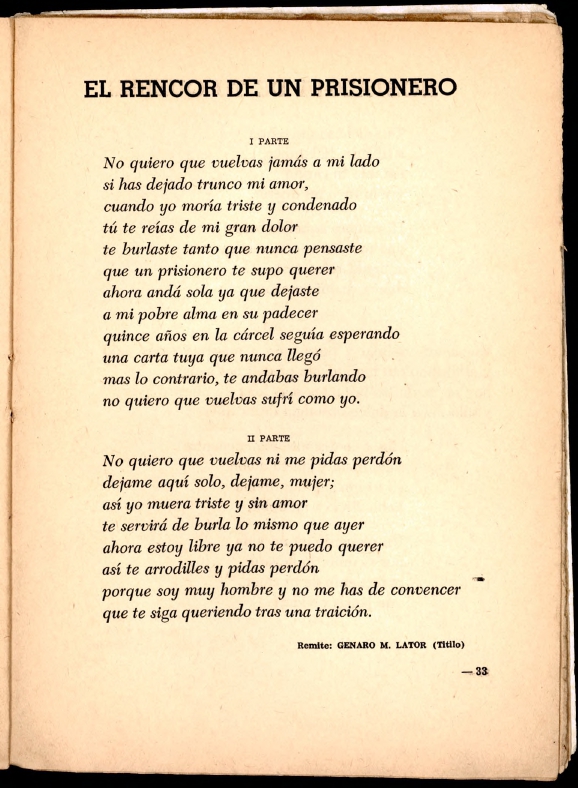 EL RENCOR DE UN PRISIONERO

I PARTE

No quiero que vuelvas jamás a mi lado
si has dejado trunco mi amor,
cuando yo moría triste y condenado
tú te reías de mi gran dolor
te burlaste tanto que nunca pensaste
que un prisionero te supo querer
ahora andá sola ya que dejaste
a mi pobre alma en su padecer
quince años en la cárcel seguía esperando
una carta tuya que nunca llegó
mas lo contrario, te andabas burlando
no quiero que vuelvas sufrí como yo.

II PARTE

No quiero que vuelvas ni me pidas perdón
dejame aquí solo, dejame, mujer;
así yo muera triste y sin amor
te servirá de burla lo mismo que ayer
ahora estoy libre ya no te puedo querer
así te arrodilles y pidas perdón
porque soy muy hombre y no me has de convencer
que te siga queriendo tras una traición.

Remite: GENARO M. LATOR (Titilo)

— 33